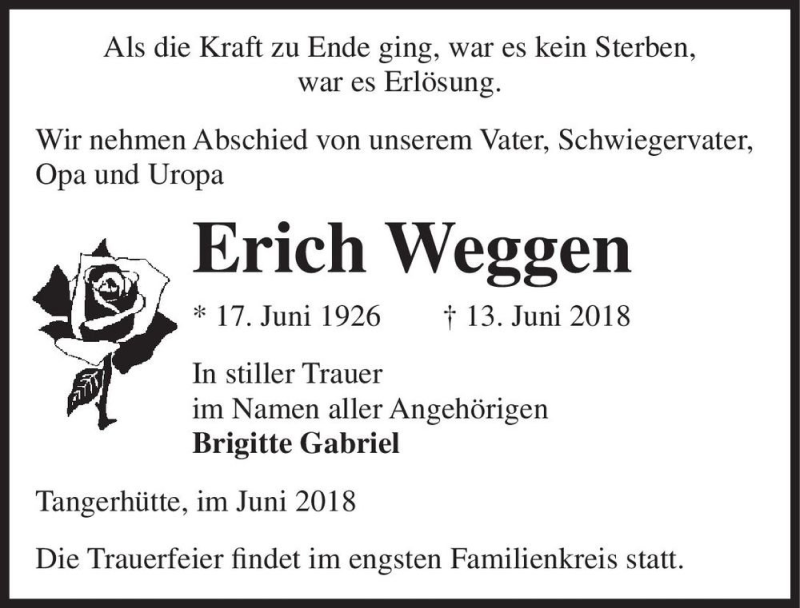 Als die Kraft zu Ende ging, war es kein Sterben, war es Erlösung.

Wir nehmen Abschied von unserem Vater, Schwiegervater, Opa und Uropa

Erich Weggen

* 17. Juni 1926 † 13. Juni 2018

In stiller Trauer
im Namen aller Angehörigen
Brigitte Gabriel

Tangerhütte, im Juni 2018

Die Trauerfeier findet im engsten Familienkreis statt.